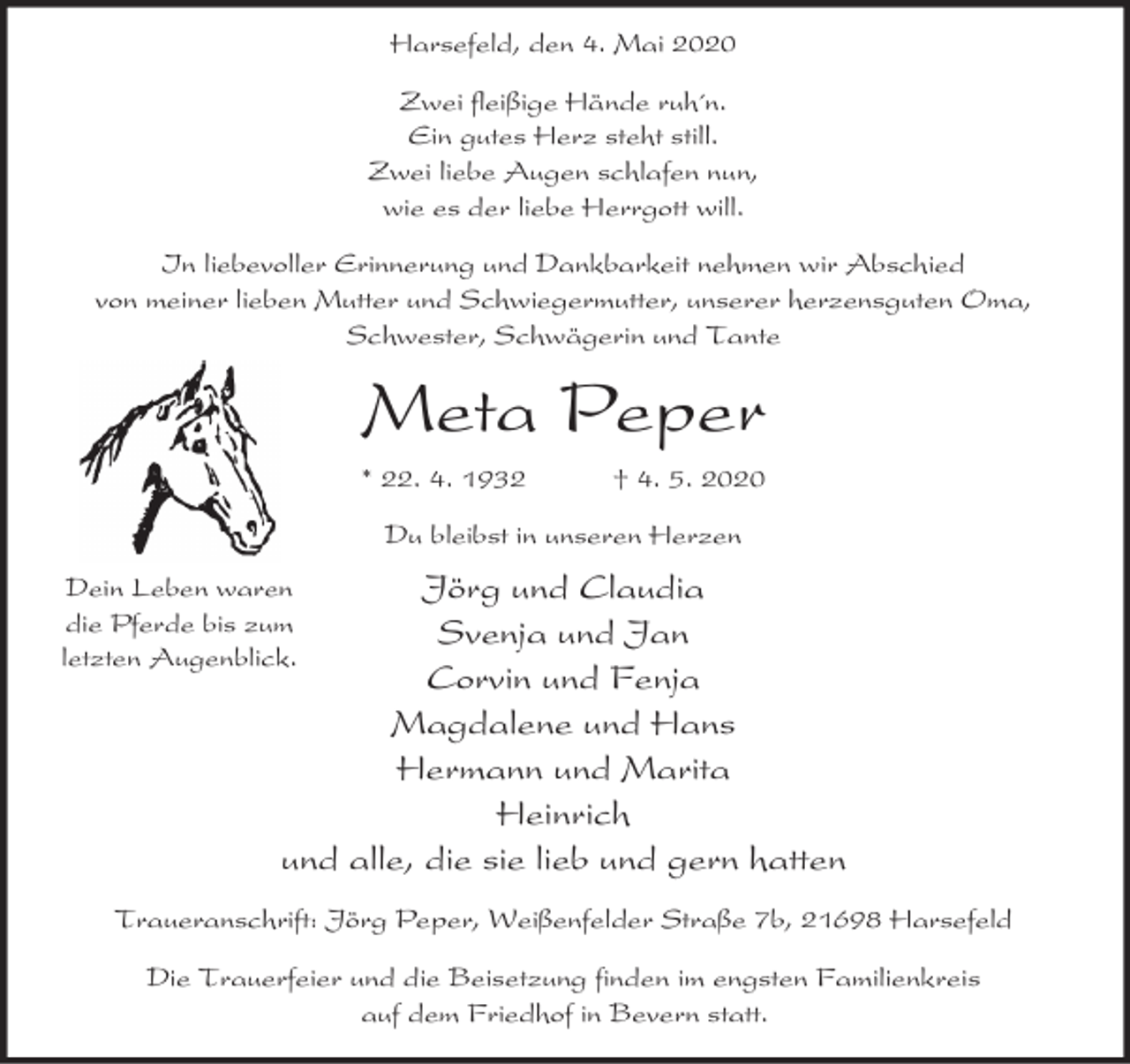 Harsefeld, den 4. Mai 2020

Zwei fleißige Hände ruh´n.
Ein gutes Herz steht still.
Zwei liebe Augen schlafen nun,
wie es der liebe Herrgott will.

In liebevoller Erinnerung und Dankbarkeit nehmen wir Abschied von meiner lieben Mutter und Schwiegermutter, unserer herzensguten Oma, Schwester, Schwägerin und Tante

Meta Peper

* 22. 4. 1932 † 4. 5. 2020

Du bleibst in unseren Herzen

Dein Leben waren die Pferde bis zum letzten Augenblick.

Jörg und Claudia
Svenja und Jan
Corvin und Fenja
Magdalene und Hans
Hermann und Marita
Heinrich
und alle, die sie lieb und gern hatten

Traueranschrift: Jörg Peper, Weißenfelder Straße 7b, 21698 Harsefeld

Die Trauerfeier und die Beisetzung finden im engsten Familienkreis auf dem Friedhof in Bevern statt.